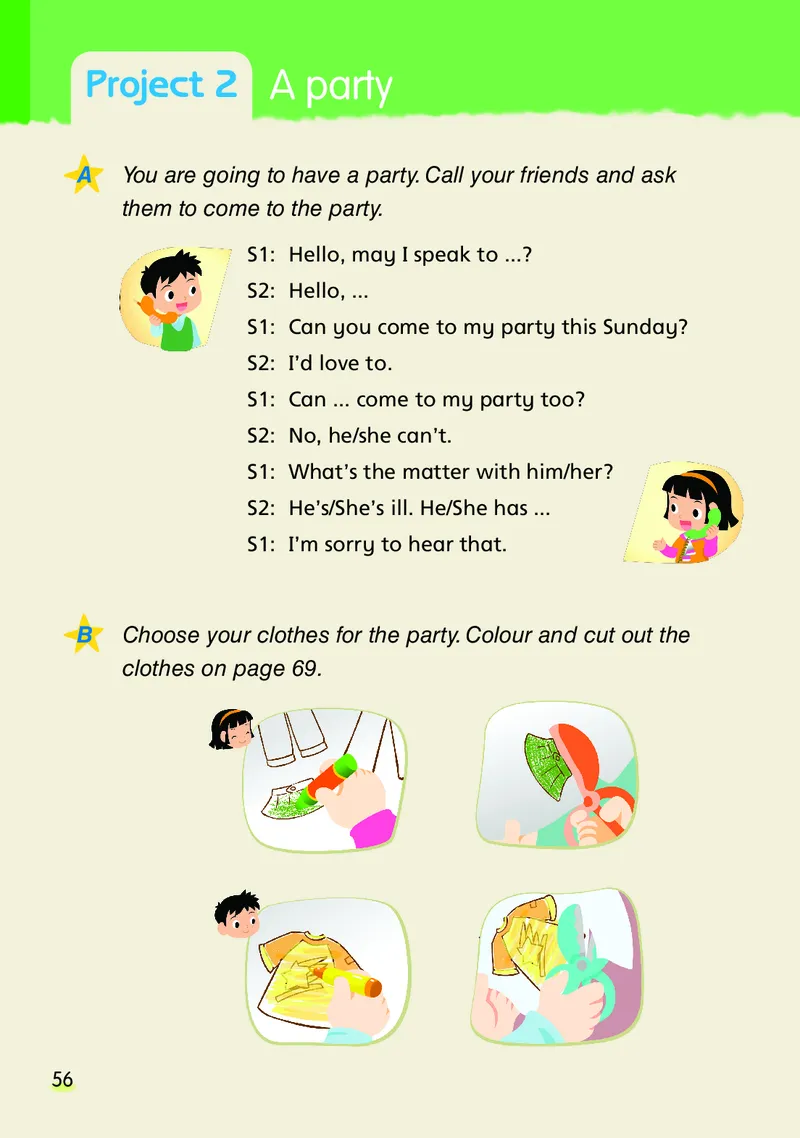 Project 2 A party

A You are going to have a party. Call your friends and ask them to come to the party.

S1: Hello, may I speak to ...?
S2: Hello, ...
S1: Can you come to my party this Sunday?
S2: I'd love to.
S1: Can ... come to my party too?
S2: No, he/she can't.
S1: What's the matter with him/her?
S2: He's/She's ill. He/She has ...
S1: I'm sorry to hear that.

B Choose your clothes for the party. Colour and cut out the clothes on page 69.

56